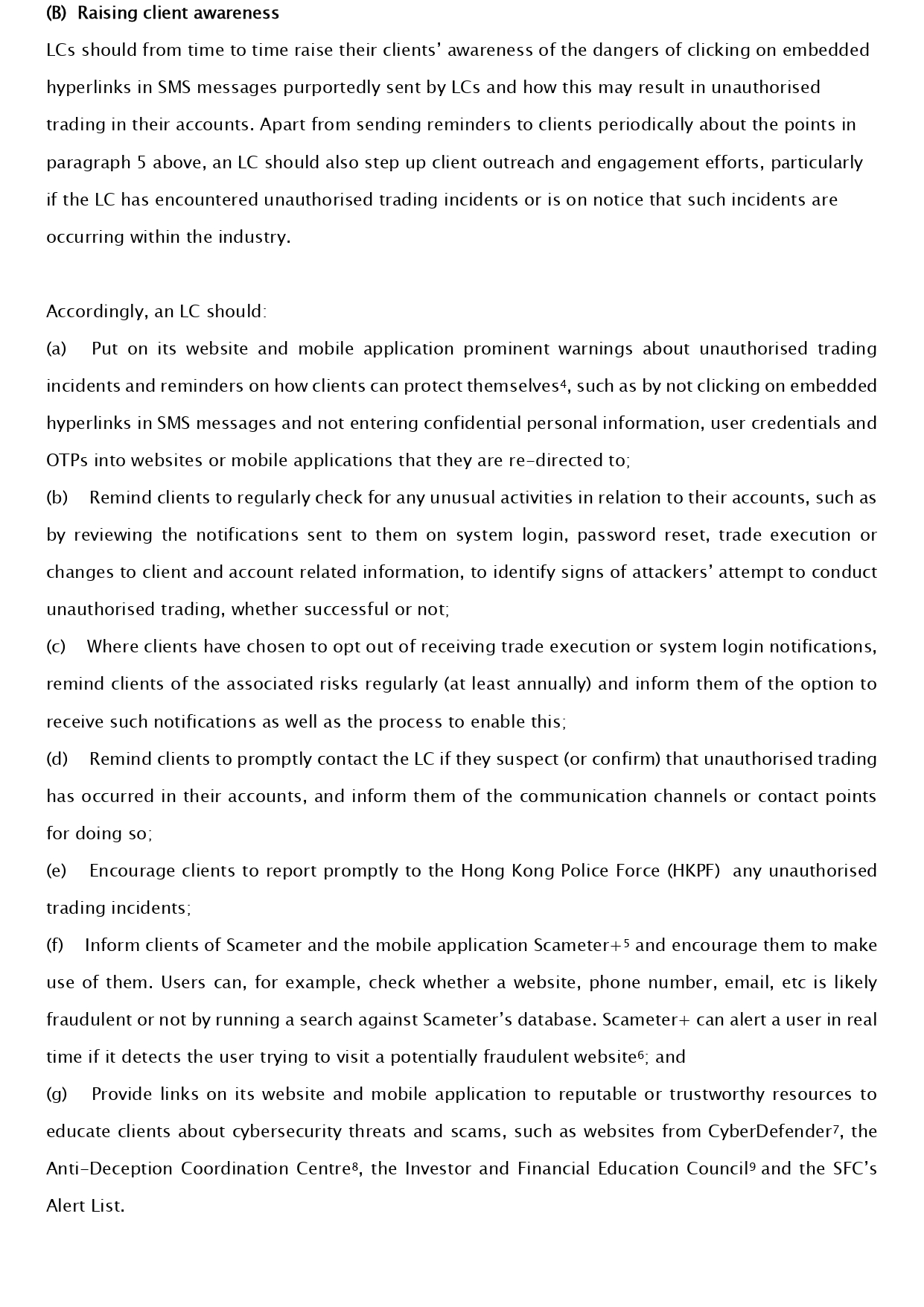 (B) Raising client awareness

LCs should from time to time raise their clients' awareness of the dangers of clicking on embedded hyperlinks in SMS messages purportedly sent by LCs and how this may result in unauthorised trading in their accounts. Apart from sending reminders to clients periodically about the points in paragraph 5 above, an LC should also step up client outreach and engagement efforts, particularly if the LC has encountered unauthorised trading incidents or is on notice that such incidents are occurring within the industry.

Accordingly, an LC should:

(a) Put on its website and mobile application prominent warnings about unauthorised trading incidents and reminders on how clients can protect themselves$^4$, such as by not clicking on embedded hyperlinks in SMS messages and not entering confidential personal information, user credentials and OTPs into websites or mobile applications that they are re-directed to;

(b) Remind clients to regularly check for any unusual activities in relation to their accounts, such as by reviewing the notifications sent to them on system login, password reset, trade execution or changes to client and account related information, to identify signs of attackers' attempt to conduct unauthorised trading, whether successful or not;

(c) Where clients have chosen to opt out of receiving trade execution or system login notifications, remind clients of the associated risks regularly (at least annually) and inform them of the option to receive such notifications as well as the process to enable this;

(d) Remind clients to promptly contact the LC if they suspect (or confirm) that unauthorised trading has occurred in their accounts, and inform them of the communication channels or contact points for doing so;

(e) Encourage clients to report promptly to the Hong Kong Police Force (HKPF) any unauthorised trading incidents;

(f) Inform clients of Scameter and the mobile application Scameter+$^5$ and encourage them to make use of them. Users can, for example, check whether a website, phone number, email, etc is likely fraudulent or not by running a search against Scameter's database. Scameter+ can alert a user in real time if it detects the user trying to visit a potentially fraudulent website$^6$; and

(g) Provide links on its website and mobile application to reputable or trustworthy resources to educate clients about cybersecurity threats and scams, such as websites from CyberDefender$^7$, the Anti-Deception Coordination Centre$^8$, the Investor and Financial Education Council$^9$ and the SFC's Alert List.